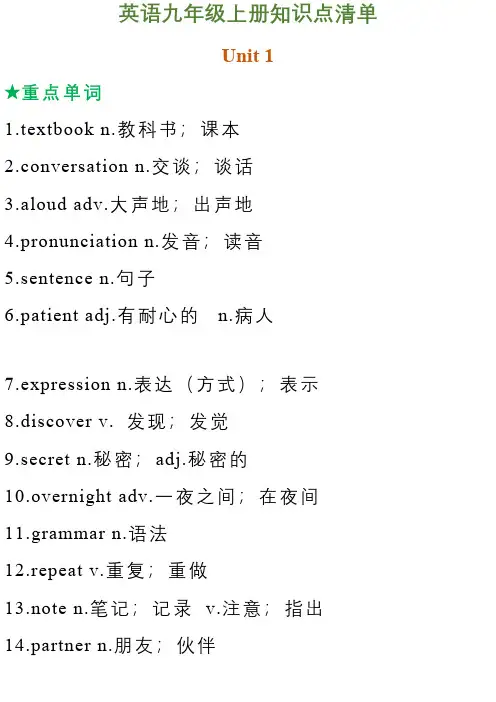 英语九年级上册知识点清单

Unit 1

★重点单词

1.textbook n.教科书；课本

2.conversation n.交谈；谈话

3.aloud adv.大声地；出声地

4.pronunciation n.发音；读音

5.sentence n.句子

6.patient adj.有耐心的 n.病人

7.expression n.表达（方式）；表示

8.discover v. 发现；发觉

9.secret n.秘密；adj.秘密的

10.overnight adv.一夜之间；在夜间

11.grammar n.语法

12.repeat v.重复；重做

13.note n.笔记；记录 v.注意；指出

14.partner n.朋友；伙伴